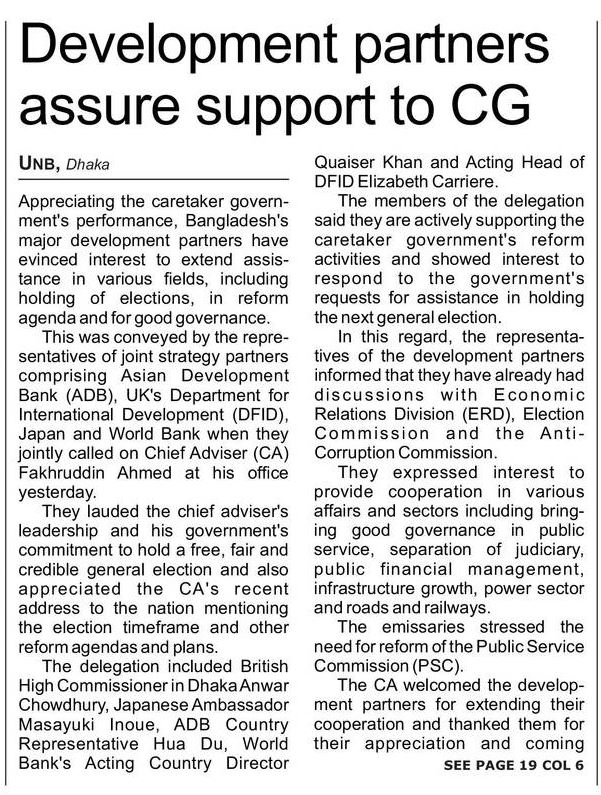 Development partners assure support to CG

UNB, Dhaka

Appreciating the caretaker government's performance, Bangladesh's major development partners have evinced interest to extend assistance in various fields, including holding of elections, in reform agenda and for good governance.

This was conveyed by the representatives of joint strategy partners comprising Asian Development Bank (ADB), UK's Department for International Development (DFID), Japan and World Bank when they jointly called on Chief Adviser (CA) Fakhruddin Ahmed at his office yesterday.

They lauded the chief adviser's leadership and his government's commitment to hold a free, fair and credible general election and also appreciated the CA's recent address to the nation mentioning the election timeframe and other reform agendas and plans.

The delegation included British High Commissioner in Dhaka Anwar Chowdhury, Japanese Ambassador Masayuki Inoue, ADB Country Representative Hua Du, World Bank's Acting Country Director Quaiser Khan and Acting Head of DFID Elizabeth Carriere.

The members of the delegation said they are actively supporting the caretaker government's reform activities and showed interest to respond to the government's requests for assistance in holding the next general election.

In this regard, the representatives of the development partners informed that they have already had discussions with Economic Relations Division (ERD), Election Commission and the Anti-Corruption Commission.

They expressed interest to provide cooperation in various affairs and sectors including bringing good governance in public service, separation of judiciary, public financial management, infrastructure growth, power sector and roads and railways.

The emissaries stressed the need for reform of the Public Service Commission (PSC).

The CA welcomed the development partners for extending their cooperation and thanked them for their appreciation and coming

SEE PAGE 19 COL 6